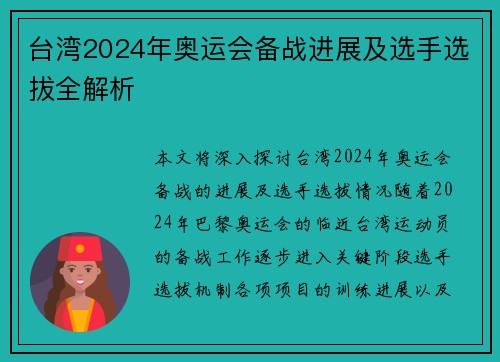 台湾2024年奥运会备战进展及选手选拔全解析

本文将深入探讨台湾2024年奥运会备战的进展及选手选拔情况随着2024年巴黎奥运会的临近台湾运动员的备战工作逐步进入关键阶段选手选拔机制各项项目的训练进展以及